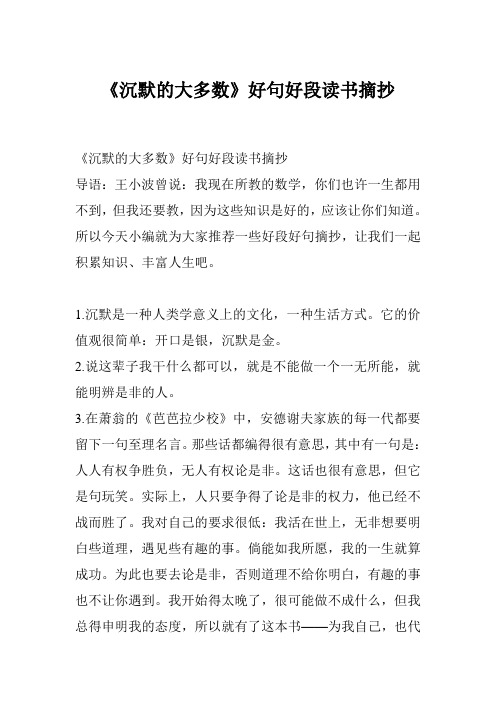 《沉默的大多数》好句好段读书摘抄

《沉默的大多数》好句好段读书摘抄

导语：王小波曾说：我现在所教的数学，你们也许一生都用不到，但我还要教，因为这些知识是好的，应该让你们知道。所以今天小编就为大家推荐一些好段好句摘抄，让我们一起积累知识、丰富人生吧。

1.沉默是一种人类学意义上的文化，一种生活方式。它的价值观很简单：开口是银，沉默是金。

2.说这辈子我干什么都可以，就是不能做一个一无所能，就能明辨是非的人。

3.在萧翁的《芭芭拉少校》中，安德谢夫家族的每一代都要留下一句至理名言。那些话都编得很有意思，其中有一句是：人人有权争胜负，无人有权论是非。这话也很有意思，但它是句玩笑。实际上，人只要争得了论是非的权力，他已经不战而胜了。我对自己的要求很低：我活在世上，无非想要明白些道理，遇见些有趣的事。倘能如我所愿，我的一生就算成功。为此也要去论是非，否则道理不给你明白，有趣的事也不让你遇到。我开始得太晚了，很可能做不成什么，但我总得申明我的态度，所以就有了这本书——为我自己，也代